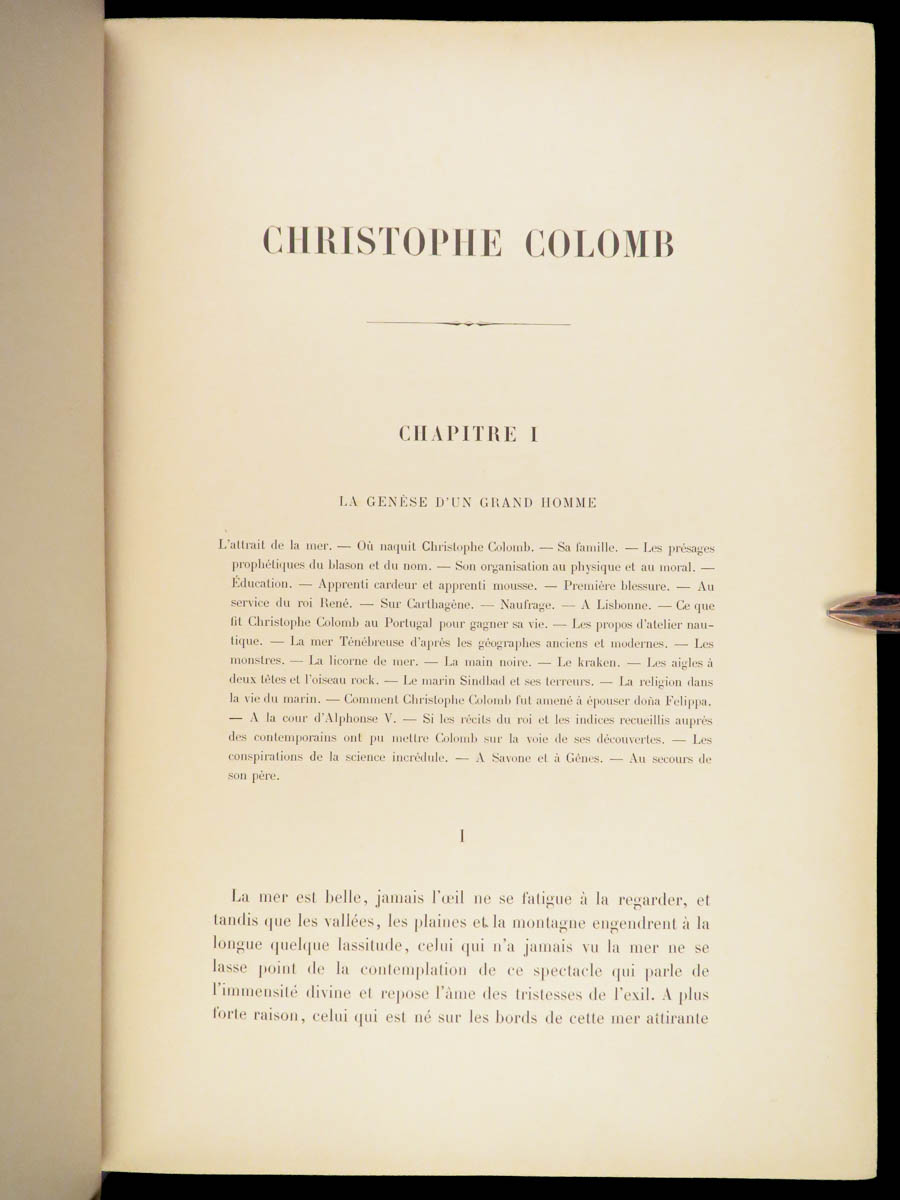 CHRISTOPHE COLOMB

CHAPITRE I

LA GENÈSE D'UN GRAND HOMME

L'attrait de la mer. — Où naquit Christophe Colomb. — Sa famille. — Les présages prophétiques du blason et du nom. — Son organisation au physique et au moral. — Éducation. — Apprenti cardeur et apprenti mousse. — Première blessure. — Au service du roi René. — Sur Carthagène. — Naufrage. — A Lisbonne. — Ce que fit Christophe Colomb au Portugal pour gagner sa vie. — Les propos d'atelier nautique. — La mer Ténébreuse d'après les géographes anciens et modernes. — Les monstres. — La licorne de mer. — La main noire. — Le kraken. — Les aigles à deux têtes et l'oiseau rock. — Le marin Sindbad et ses terreurs. — La religion dans la vie du marin. — Comment Christophe Colomb fut amené à épouser doña Felippa. — A la cour d'Alphonse V. — Si les récits du roi et les indices recueillis auprès des contemporains ont pu mettre Colomb sur la voie de ses découvertes. — Les conspirations de la science incrédule. — A Savone et à Gênes. — Au secours de son père.

I

La mer est belle, jamais l'œil ne se fatigue à la regarder, et tandis que les vallées, les plaines et la montagne engendrent à la longue quelque lassitude, celui qui n'a jamais vu la mer ne se lasse point de la contemplation de ce spectacle qui parle de l'immensité divine et repose l'âme des tristesses de l'exil. A plus forte raison, celui qui est né sur les bords de cette mer attirante